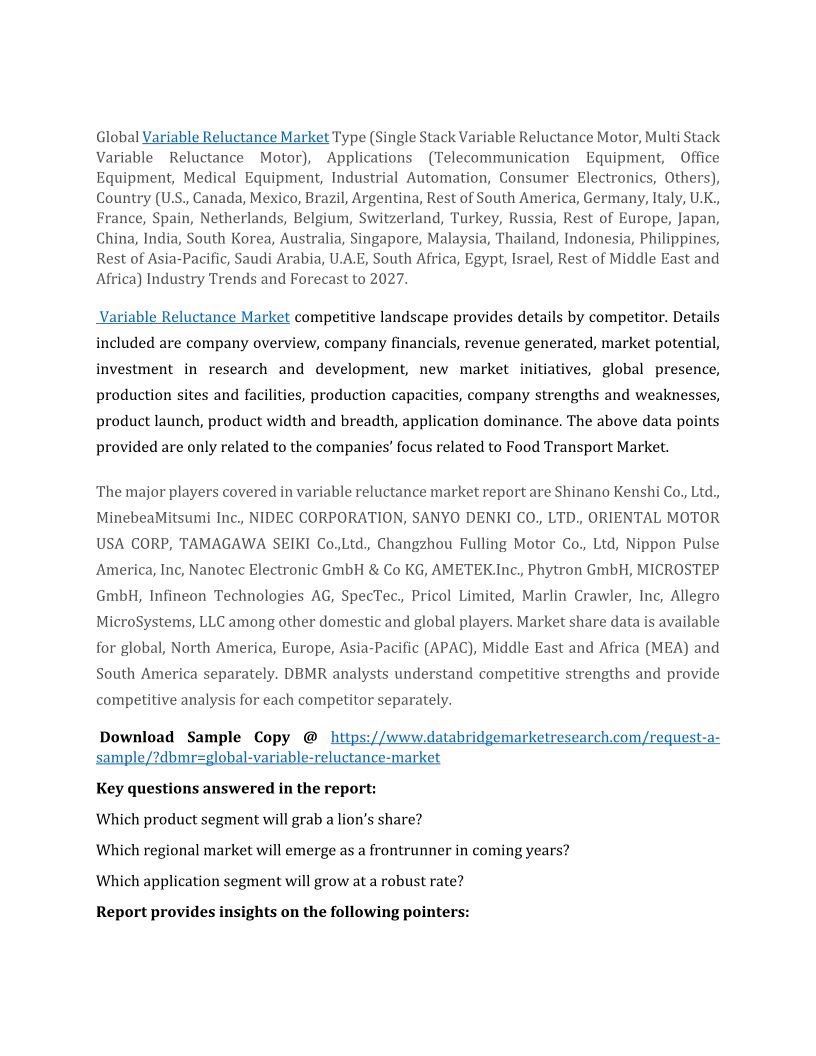 Global Variable Reluctance Market Type (Single Stack Variable Reluctance Motor, Multi Stack Variable Reluctance Motor), Applications (Telecommunication Equipment, Office Equipment, Medical Equipment, Industrial Automation, Consumer Electronics, Others), Country (U.S., Canada, Mexico, Brazil, Argentina, Rest of South America, Germany, Italy, U.K., France, Spain, Netherlands, Belgium, Switzerland, Turkey, Russia, Rest of Europe, Japan, China, India, South Korea, Australia, Singapore, Malaysia, Thailand, Indonesia, Philippines, Rest of Asia-Pacific, Saudi Arabia, U.A.E, South Africa, Egypt, Israel, Rest of Middle East and Africa) Industry Trends and Forecast to 2027.

Variable Reluctance Market competitive landscape provides details by competitor. Details included are company overview, company financials, revenue generated, market potential, investment in research and development, new market initiatives, global presence, production sites and facilities, production capacities, company strengths and weaknesses, product launch, product width and breadth, application dominance. The above data points provided are only related to the companies' focus related to Food Transport Market.

The major players covered in variable reluctance market report are Shinano Kenshi Co., Ltd., MinebeaMitsumi Inc., NIDEC CORPORATION, SANYO DENKI CO., LTD., ORIENTAL MOTOR USA CORP, TAMAGAWA SEIKI Co.,Ltd., Changzhou Fulling Motor Co., Ltd, Nippon Pulse America, Inc, Nanotec Electronic GmbH & Co KG, AMETEK.Inc., Phytron GmbH, MICROSTEP GmbH, Infineon Technologies AG, SpecTec., Pricol Limited, Marlin Crawler, Inc, Allegro MicroSystems, LLC among other domestic and global players. Market share data is available for global, North America, Europe, Asia-Pacific (APAC), Middle East and Africa (MEA) and South America separately. DBMR analysts understand competitive strengths and provide competitive analysis for each competitor separately.

Download Sample Copy @ https://www.databridgemarketresearch.com/request-a-sample/?dbmr=global-variable-reluctance-market

Key questions answered in the report:

Which product segment will grab a lion's share?

Which regional market will emerge as a frontrunner in coming years?

Which application segment will grow at a robust rate?

Report provides insights on the following pointers: